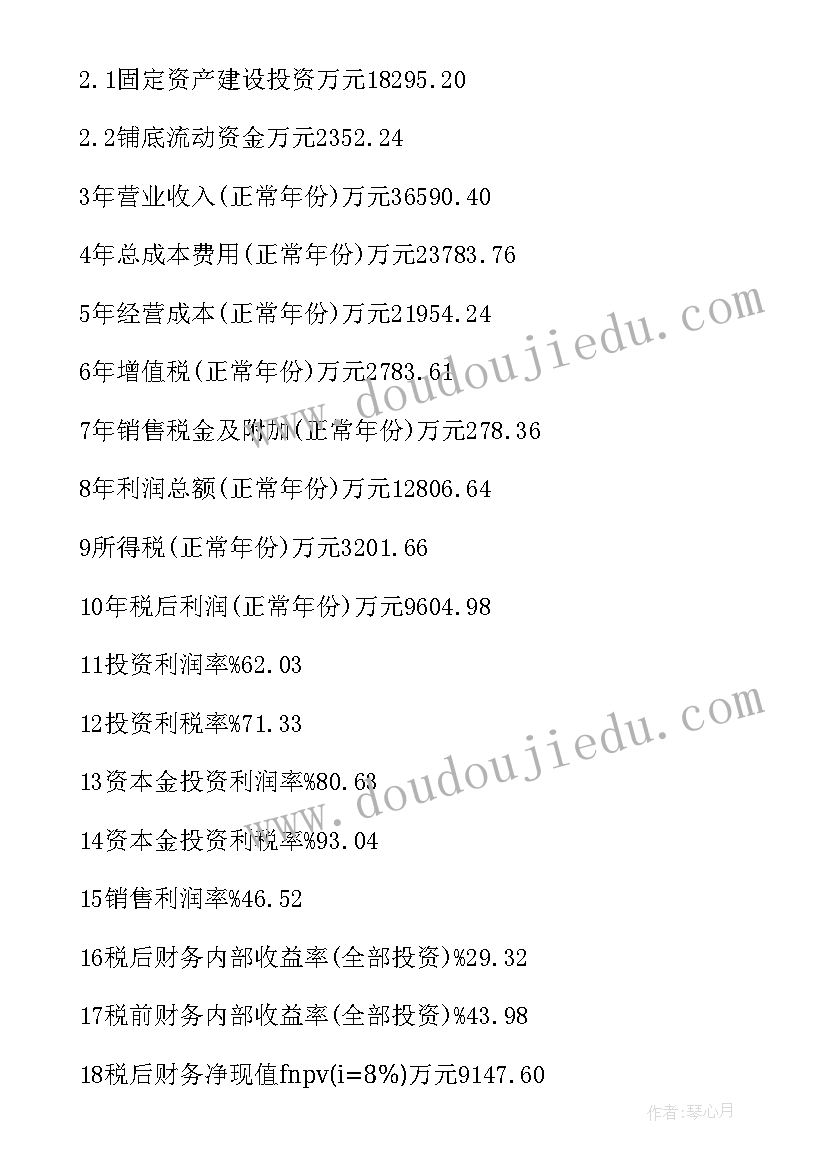 2.1固定资产建设投资万元18295.20

2.2铺底流动资金万元2352.24

3年营业收入(正常年份)万元36590.40

4年总成本费用(正常年份)万元23783.76

5年经营成本(正常年份)万元21954.24

6年增值税(正常年份)万元2783.61

7年销售税金及附加(正常年份)万元278.36

8年利润总额(正常年份)万元12806.64

9所得税(正常年份)万元3201.66

10年税后利润(正常年份)万元9604.98

11投资利润率%62.03

12投资利税率%71.33

13资本金投资利润率%80.63

14资本金投资利税率%93.04

15销售利润率%46.52

16税后财务内部收益率(全部投资)%29.32

17税前财务内部收益率(全部投资)%43.98

18税后财务净现值fnpv(i=8%)万元9147.60

www.doudoujiedu.com

www.doudoujiedu.com

作者:琴心月